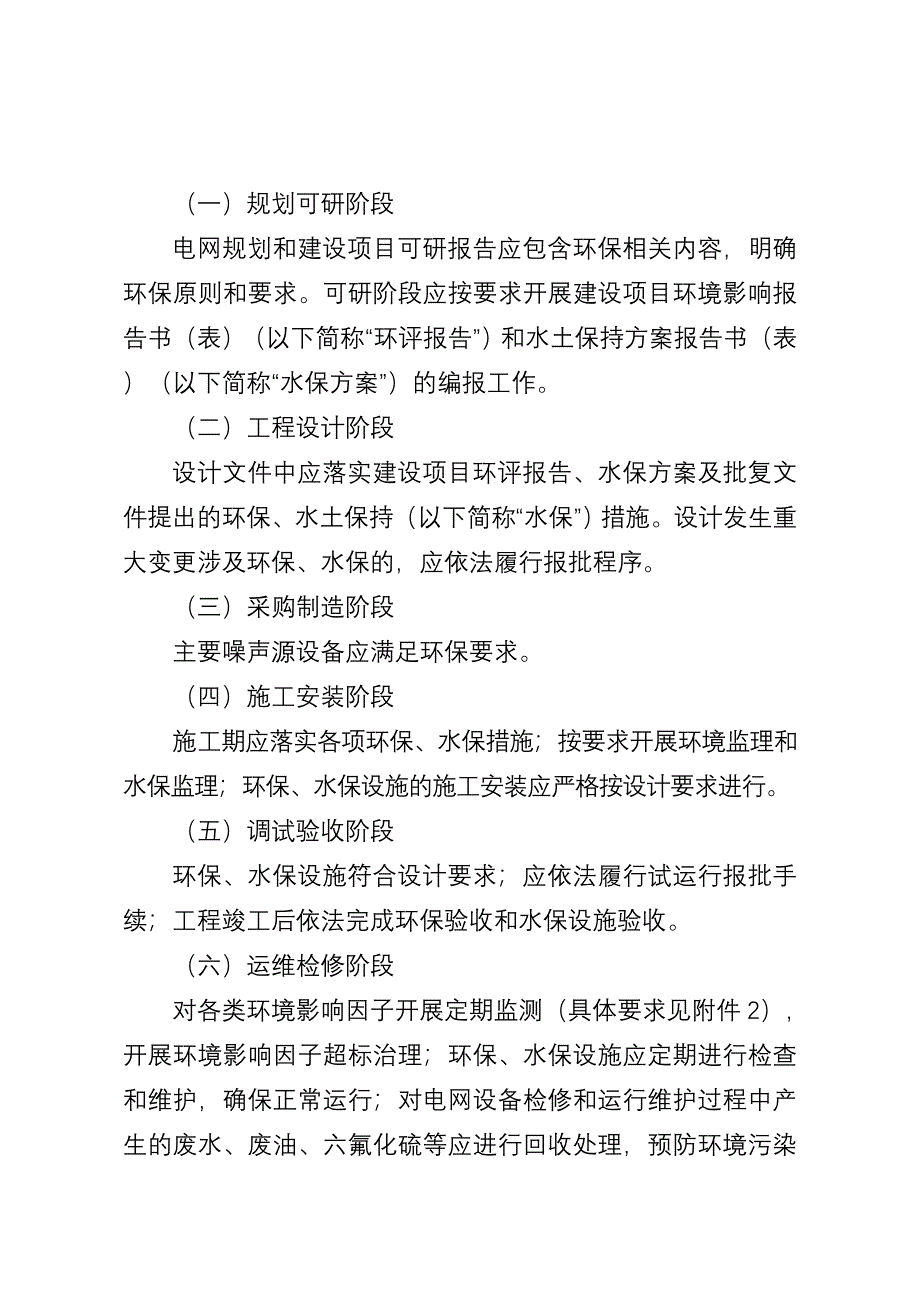 （一）规划可研阶段

电网规划和建设项目可研报告应包含环保相关内容，明确环保原则和要求。可研阶段应按要求开展建设项目环境影响报告书（表）（以下简称“环评报告”）和水土保持方案报告书（表）（以下简称“水保方案”）的编报工作。

（二）工程设计阶段

设计文件中应落实建设项目环评报告、水保方案及批复文件提出的环保、水土保持（以下简称“水保”）措施。设计发生重大变更涉及环保、水保的，应依法履行报批程序。

（三）采购制造阶段

主要噪声源设备应满足环保要求。

（四）施工安装阶段

施工期应落实各项环保、水保措施；按要求开展环境监理和水保监理；环保、水保设施的施工安装应严格按设计要求进行。

（五）调试验收阶段

环保、水保设施符合设计要求；应依法履行试运行报批手续；工程竣工后依法完成环保验收和水保设施验收。

（六）运维检修阶段

对各类环境影响因子开展定期监测（具体要求见附件 2），开展环境影响因子超标治理；环保、水保设施应定期进行检查和维护，确保正常运行；对电网设备检修和运行维护过程中产生的废水、废油、六氟化硫等应进行回收处理，预防环境污染